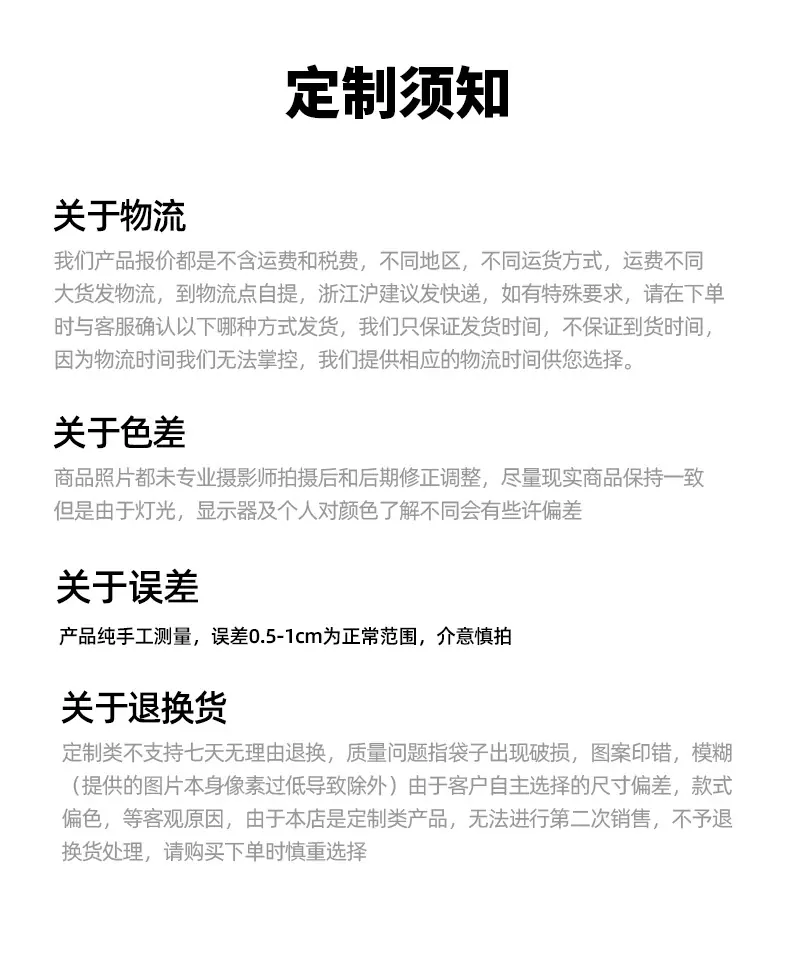 定制须知

关于物流

我们产品报价都是不含运费和税费，不同地区，不同运货方式，运费不同大货发物流，到物流点自提，浙江沪建议发快递，如有特殊要求，请在下单时与客服确认以下哪种方式发货，我们只保证发货时间，不保证到货时间，因为物流时间我们无法掌控，我们提供相应的物流时间供您选择。

关于色差

商品照片都未专业摄影师拍摄后和后期修正调整，尽量现实商品保持一致但是由于灯光，显示器及个人对颜色了解不同会有些许偏差

关于误差

产品纯手工测量，误差0.5-1cm为正常范围，介意慎拍

关于退换货

定制类不支持七天无理由退换，质量问题指袋子出现破损，图案印错，模糊（提供的图片本身像素过低导致除外）由于客户自主选择的尺寸偏差，款式偏色，等客观原因，由于本店是定制类产品，无法进行第二次销售，不予退换货处理，请购买下单时慎重选择